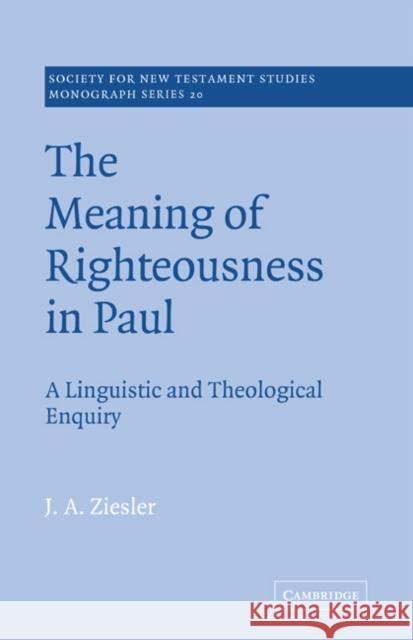 SOCIETY FOR NEW TESTAMENT STUDIES
MONOGRAPH SERIES 20

The Meaning of Righteousness in Paul

A Linguistic and Theological Enquiry

J. A. Ziesler

CAMBRIDGE